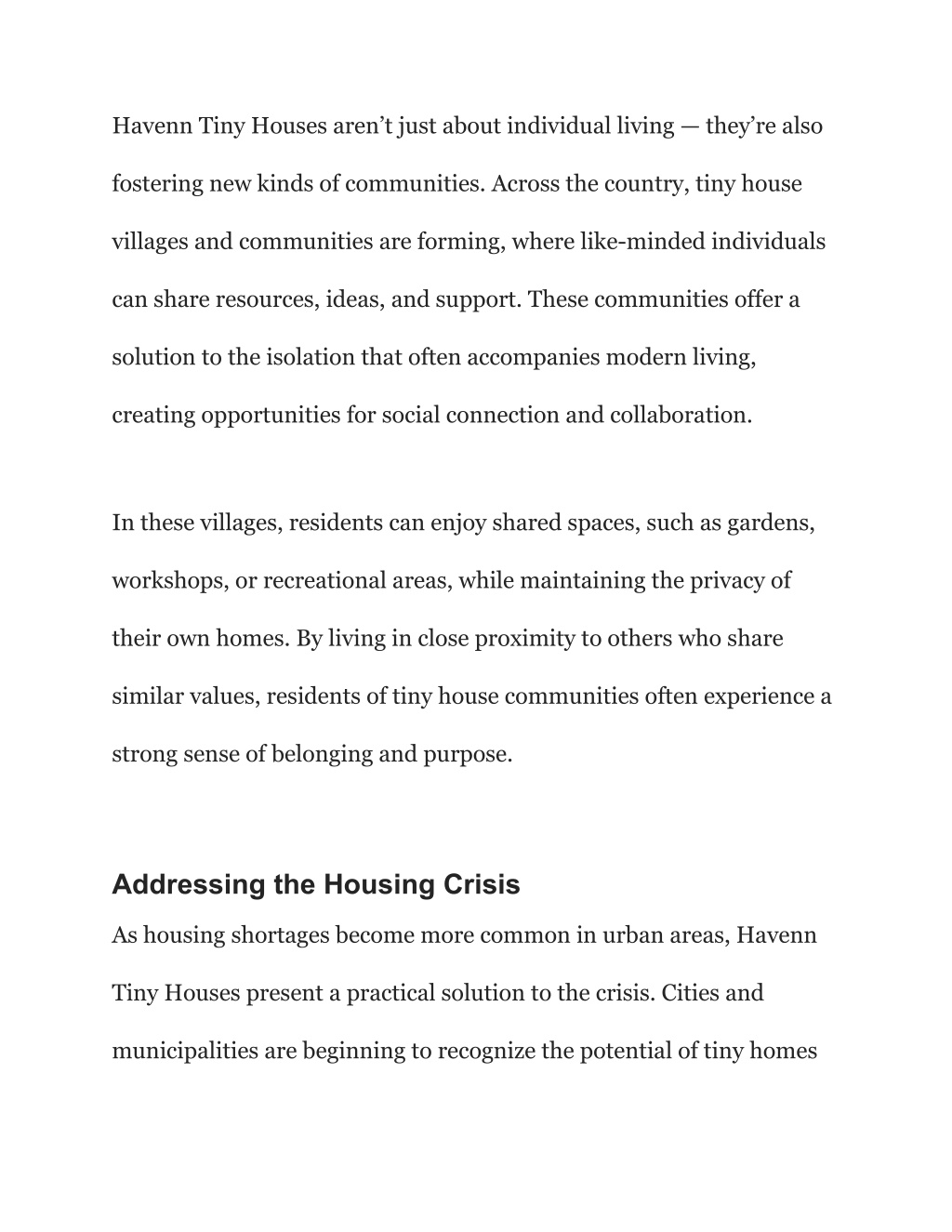 Havenn Tiny Houses aren’t just about individual living — they’re also fostering new kinds of communities. Across the country, tiny house villages and communities are forming, where like-minded individuals can share resources, ideas, and support. These communities offer a solution to the isolation that often accompanies modern living, creating opportunities for social connection and collaboration.

In these villages, residents can enjoy shared spaces, such as gardens, workshops, or recreational areas, while maintaining the privacy of their own homes. By living in close proximity to others who share similar values, residents of tiny house communities often experience a strong sense of belonging and purpose.

Addressing the Housing Crisis

As housing shortages become more common in urban areas, Havenn Tiny Houses present a practical solution to the crisis. Cities and municipalities are beginning to recognize the potential of tiny homes